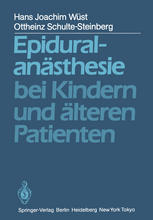 Hans Joachim Wüst
Ottheinz Schulte-Steinberg

Epiduralanästhesie bei Kindern und älteren Patienten

Springer-Verlag Berlin Heidelberg New York Tokyo